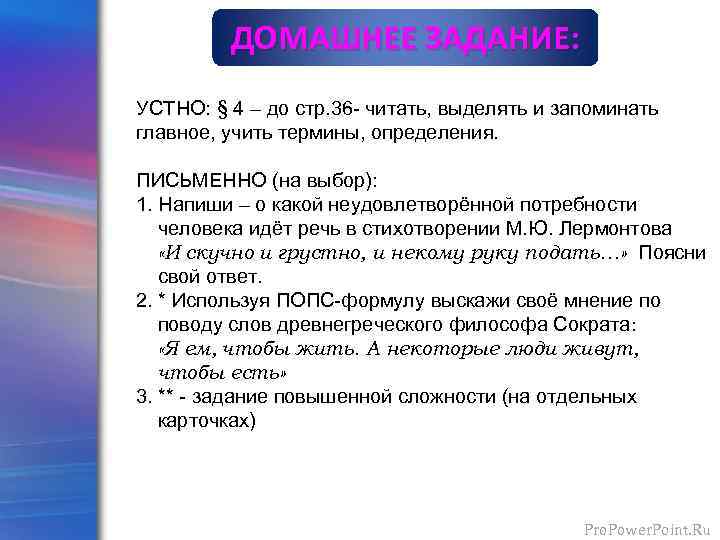 ДОМАШНЕЕ ЗАДАНИЕ:

УСТНО: § 4 – до стр.36- читать, выделять и запоминать главное, учить термины, определения.

ПИСЬМЕННО (на выбор):
1. Напиши – о какой неудовлетворённой потребности человека идёт речь в стихотворении М.Ю. Лермонтова «И скучно и грустно, и некому руку подать…» Поясни свой ответ.
2. * Используя ПОПС-формулу выскажи своё мнение по поводу слов древнегреческого философа Сократа: «Я ем, чтобы жить. А некоторые люди живут, чтобы есть»
3. ** - задание повышенной сложности (на отдельных карточках)

ProPowerPoint.Ru